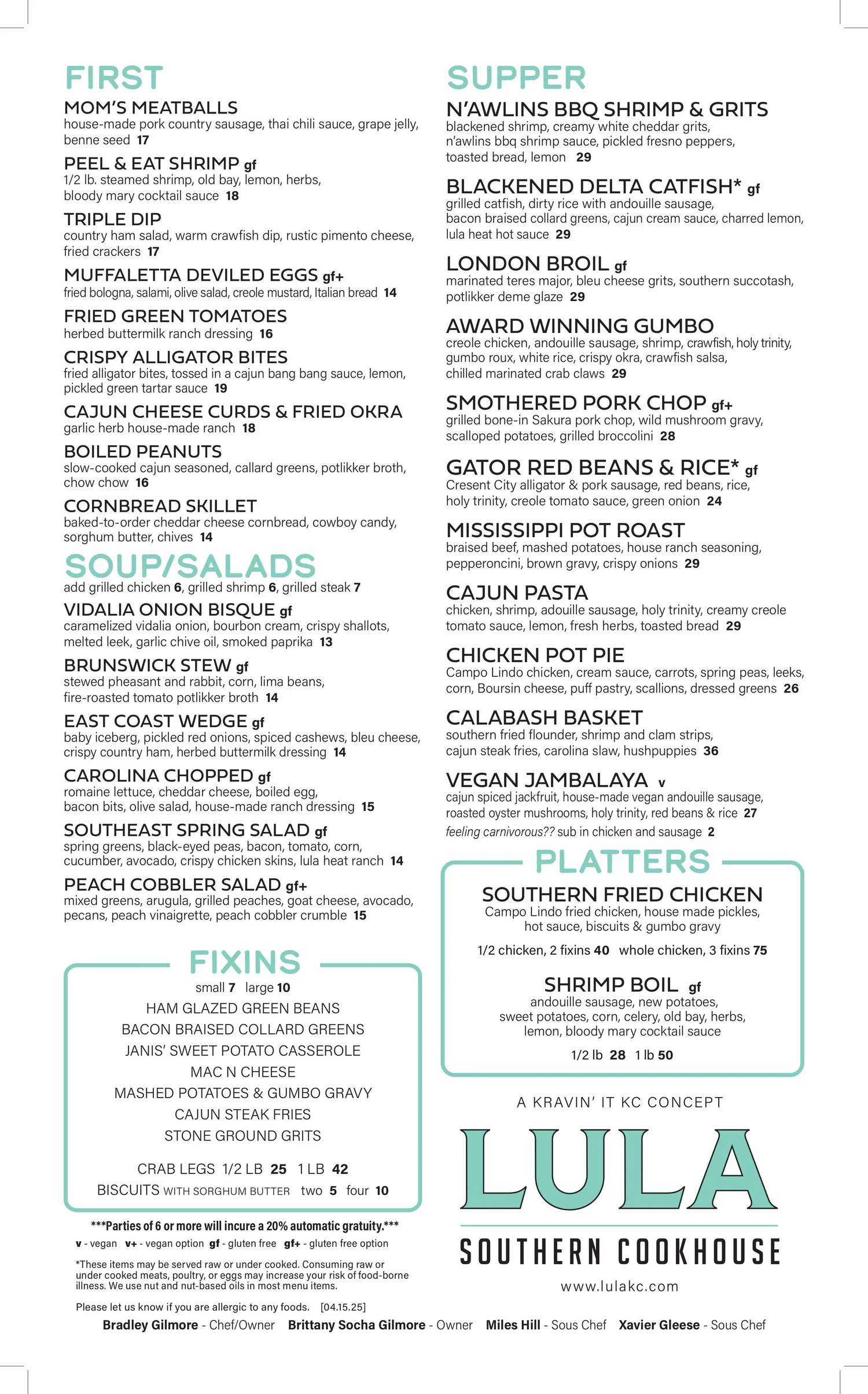 FIRST

MOM'S MEATBALLS
house-made pork country sausage, thai chili sauce, grape jelly, benne seed 17

PEEL & EAT SHRIMP gf
1/2 lb. steamed shrimp, old bay, lemon, herbs, bloody mary cocktail sauce 18

TRIPLE DIP
country ham salad, warm crawfish dip, rustic pimento cheese, fried crackers 17

MUFFALETTA DEVILED EGGS gf+
fried bologna, salami, olive salad, creole mustard, Italian bread 14

FRIED GREEN TOMATOES
herbed buttermilk ranch dressing 16

CRISPY ALLIGATOR BITES
fried alligator bites, tossed in a cajun bang bang sauce, lemon, pickled green tartar sauce 19

CAJUN CHEESE CURDS & FRIED OKRA
garlic herb house-made ranch 18

BOILED PEANUTS
slow-cooked cajun seasoned, callard greens, potlikker broth, chow chow 16

CORNBREAD SKILLET
baked-to-order cheddar cheese cornbread, cowboy candy, sorghum butter, chives 14

SOUP/SALADS
add grilled chicken 6, grilled shrimp 6, grilled steak 7

VIDALIA ONION BISQUE gf
caramelized vidalia onion, bourbon cream, crispy shallots, melted leek, garlic chive oil, smoked paprika 13

BRUNSWICK STEW gf
stewed pheasant and rabbit, corn, lima beans, fire-roasted tomato potlikker broth 14

EAST COAST WEDGE gf
baby iceberg, pickled red onions, spiced cashews, bleu cheese, crispy country ham, herbed buttermilk dressing 14

CAROLINA CHOPPED gf
romaine lettuce, cheddar cheese, boiled egg, bacon bits, olive salad, house-made ranch dressing 15

SOUTHEAST SPRING SALAD gf
spring greens, black-eyed peas, bacon, tomato, corn, cucumber, avocado, crispy chicken skins, lula heat ranch 14

PEACH COBBLER SALAD gf+
mixed greens, arugula, grilled peaches, goat cheese, avocado, pecans, peach vinaigrette, peach cobbler crumble 15

FIXINS
small 7 large 10
HAM GLAZED GREEN BEANS
BACON BRAISED COLLARD GREENS
JANIS' SWEET POTATO CASSEROLE
MAC N CHEESE
MASHED POTATOES & GUMBO GRAVY
CAJUN STEAK FRIES
STONE GROUND GRITS

CRAB LEGS 1/2 LB 25 1 LB 42
BISCUITS WITH SORGHUM BUTTER two 5 four 10

***Parties of 6 or more will incure a 20% automatic gratuity.***
v - vegan v+ - vegan option gf - gluten free gf+ - gluten free option

*These items may be served raw or under cooked. Consuming raw or under cooked meats, poultry, or eggs may increase your risk of food-borne illness. We use nut and nut-based oils in most menu items.

Please let us know if you are allergic to any foods. [04.15.25]

SUPPER

N'AWLINS BBQ SHRIMP & GRITS
blackened shrimp, creamy white cheddar grits, n'awlins bbq shrimp sauce, pickled fresno peppers, toasted bread, lemon 29

BLACKENED DELTA CATFISH* gf
grilled catfish, dirty rice with andouille sausage, bacon braised collard greens, cajun cream sauce, charred lemon, lula heat hot sauce 29

LONDON BROIL gf
marinated teres major, bleu cheese grits, southern succotash, potlikker deme glaze 29

AWARD WINNING GUMBO
creole chicken, andouille sausage, shrimp, crawfish, holy trinity, gumbo roux, white rice, crispy okra, crawfish salsa, chilled marinated crab claws 29

SMOTHERED PORK CHOP gf+
grilled bone-in Sakura pork chop, wild mushroom gravy, scalloped potatoes, grilled broccolini 28

GATOR RED BEANS & RICE* gf
Cresent City alligator & pork sausage, red beans, rice, holy trinity, creole tomato sauce, green onion 24

MISSISSIPPI POT ROAST
braised beef, mashed potatoes, house ranch seasoning, pepperoncini, brown gravy, crispy onions 29

CAJUN PASTA
chicken, shrimp, adouille sausage, holy trinity, creamy creole tomato sauce, lemon, fresh herbs, toasted bread 29

CHICKEN POT PIE
Campo Lindo chicken, cream sauce, carrots, spring peas, leeks, corn, Boursin cheese, puff pastry, scallions, dressed greens 26

CALABASH BASKET
southern fried flounder, shrimp and clam strips, cajun steak fries, carolina slaw, hushpuppies 36

VEGAN JAMBALAYA v
cajun spiced jackfruit, house-made vegan andouille sausage, roasted oyster mushrooms, holy trinity, red beans & rice 27
feeling carnivorous?? sub in chicken and sausage 2

PLATTERS

SOUTHERN FRIED CHICKEN
Campo Lindo fried chicken, house made pickles, hot sauce, biscuits & gumbo gravy
1/2 chicken, 2 fixins 40 whole chicken, 3 fixins 75

SHRIMP BOIL gf
andouille sausage, new potatoes, sweet potatoes, corn, celery, old bay, herbs, lemon, bloody mary cocktail sauce
1/2 lb 28 1 lb 50

A KRAVIN' IT KC CONCEPT
LULA
SOUTHERN COOKHOUSE
www.lulakc.com

Bradley Gilmore - Chef/Owner Brittany Socha Gilmore - Owner Miles Hill - Sous Chef Xavier Gleese - Sous Chef